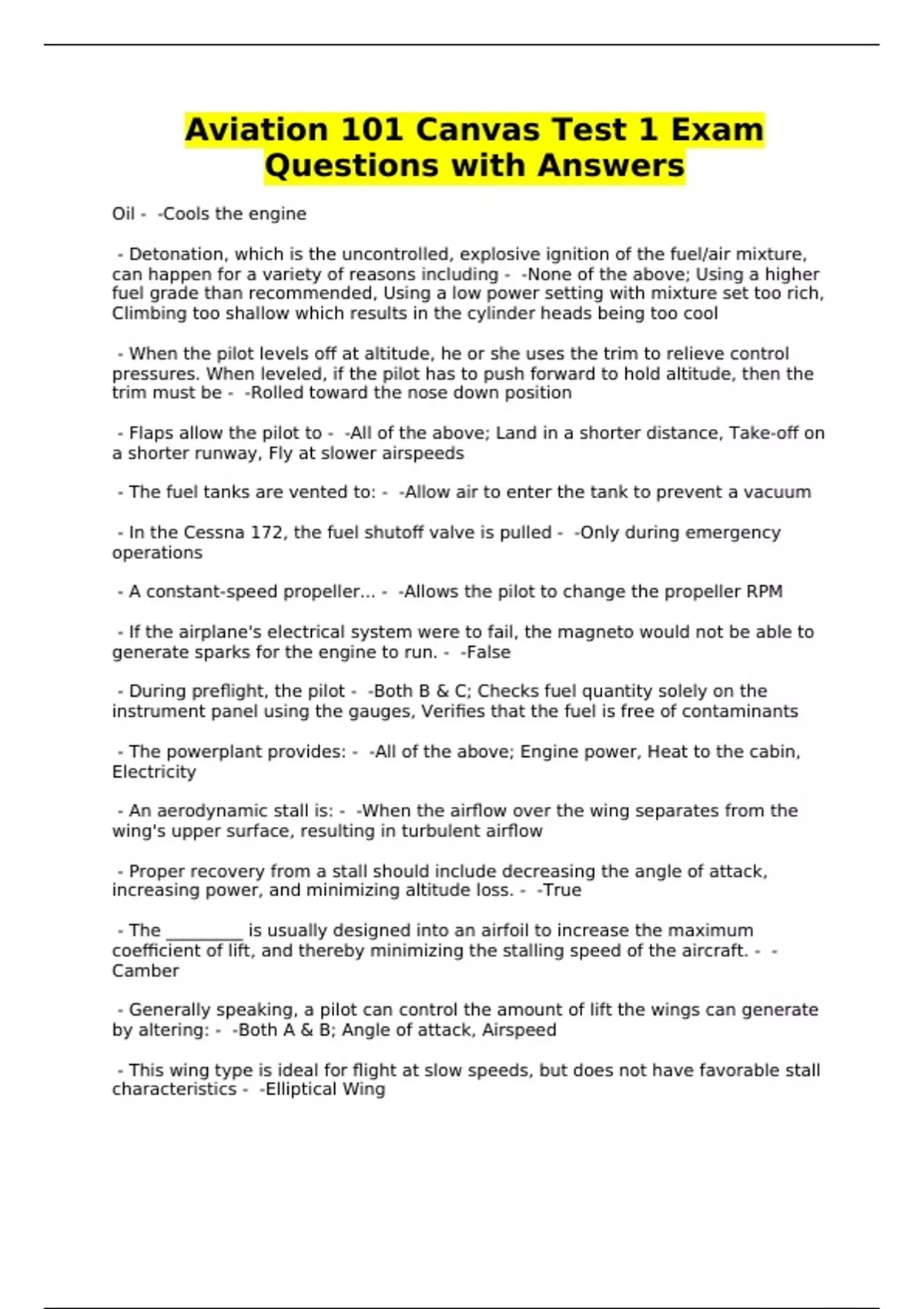 Aviation 101 Canvas Test 1 Exam Questions with Answers

Oil - -Cools the engine

- Detonation, which is the uncontrolled, explosive ignition of the fuel/air mixture, can happen for a variety of reasons including - -None of the above; Using a higher fuel grade than recommended, Using a low power setting with mixture set too rich, Climbing too shallow which results in the cylinder heads being too cool

- When the pilot levels off at altitude, he or she uses the trim to relieve control pressures. When leveled, if the pilot has to push forward to hold altitude, then the trim must be - -Rolled toward the nose down position

- Flaps allow the pilot to - -All of the above; Land in a shorter distance, Take-off on a shorter runway, Fly at slower airspeeds

- The fuel tanks are vented to: - -Allow air to enter the tank to prevent a vacuum

- In the Cessna 172, the fuel shutoff valve is pulled - -Only during emergency operations

- A constant-speed propeller... - -Allows the pilot to change the propeller RPM

- If the airplane's electrical system were to fail, the magneto would not be able to generate sparks for the engine to run. - -False

- During preflight, the pilot - -Both B & C; Checks fuel quantity solely on the instrument panel using the gauges, Verifies that the fuel is free of contaminants

- The powerplant provides: - -All of the above; Engine power, Heat to the cabin, Electricity

- An aerodynamic stall is: - -When the airflow over the wing separates from the wing's upper surface, resulting in turbulent airflow

- Proper recovery from a stall should include decreasing the angle of attack, increasing power, and minimizing altitude loss. - -True

- The _________ is usually designed into an airfoil to increase the maximum coefficient of lift, and thereby minimizing the stalling speed of the aircraft. - -Camber

- Generally speaking, a pilot can control the amount of lift the wings can generate by altering: - -Both A & B; Angle of attack, Airspeed

- This wing type is ideal for flight at slow speeds, but does not have favorable stall characteristics - -Elliptical Wing